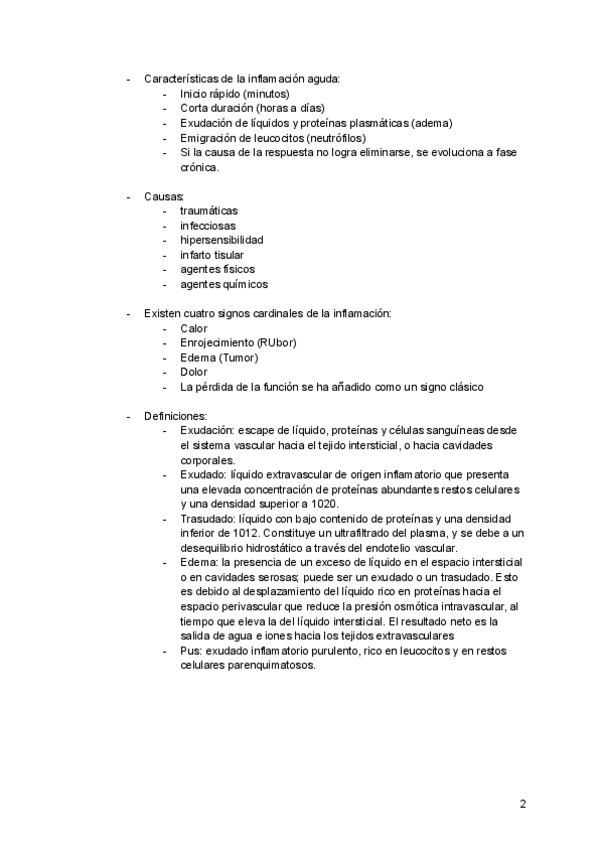 - Características de la inflamación aguda:
  - Inicio rápido (minutos)
  - Corta duración (horas a días)
  - Exudación de líquidos y proteínas plasmáticas (adema)
  - Emigración de leucocitos (neutrófilos)
  - Si la causa de la respuesta no logra eliminarse, se evoluciona a fase crónica.

- Causas:
  - traumáticas
  - infecciosas
  - hipersensibilidad
  - infarto tisular
  - agentes físicos
  - agentes químicos

- Existen cuatro signos cardinales de la inflamación:
  - Calor
  - Enrojecimiento (RUbor)
  - Edema (Tumor)
  - Dolor
  - La pérdida de la función se ha añadido como un signo clásico

- Definiciones:
  - Exudación: escape de líquido, proteínas y células sanguíneas desde el sistema vascular hacia el tejido intersticial, o hacia cavidades corporales.
  - Exudado: líquido extravascular de origen inflamatorio que presenta una elevada concentración de proteínas abundantes restos celulares y una densidad superior a 1020.
  - Trasudado: líquido con bajo contenido de proteínas y una densidad inferior de 1012. Constituye un ultrafiltrado del plasma, y se debe a un desequilibrio hidrostático a través del endotelio vascular.
  - Edema: la presencia de un exceso de líquido en el espacio intersticial o en cavidades serosas; puede ser un exudado o un trasudado. Esto es debido al desplazamiento del líquido rico en proteínas hacia el espacio perivascular que reduce la presión osmótica intravascular, al tiempo que eleva la del líquido intersticial. El resultado neto es la salida de agua e iones hacia los tejidos extravasculares
  - Pus: exudado inflamatorio purulento, rico en leucocitos y en restos celulares parenquimatosos.

2